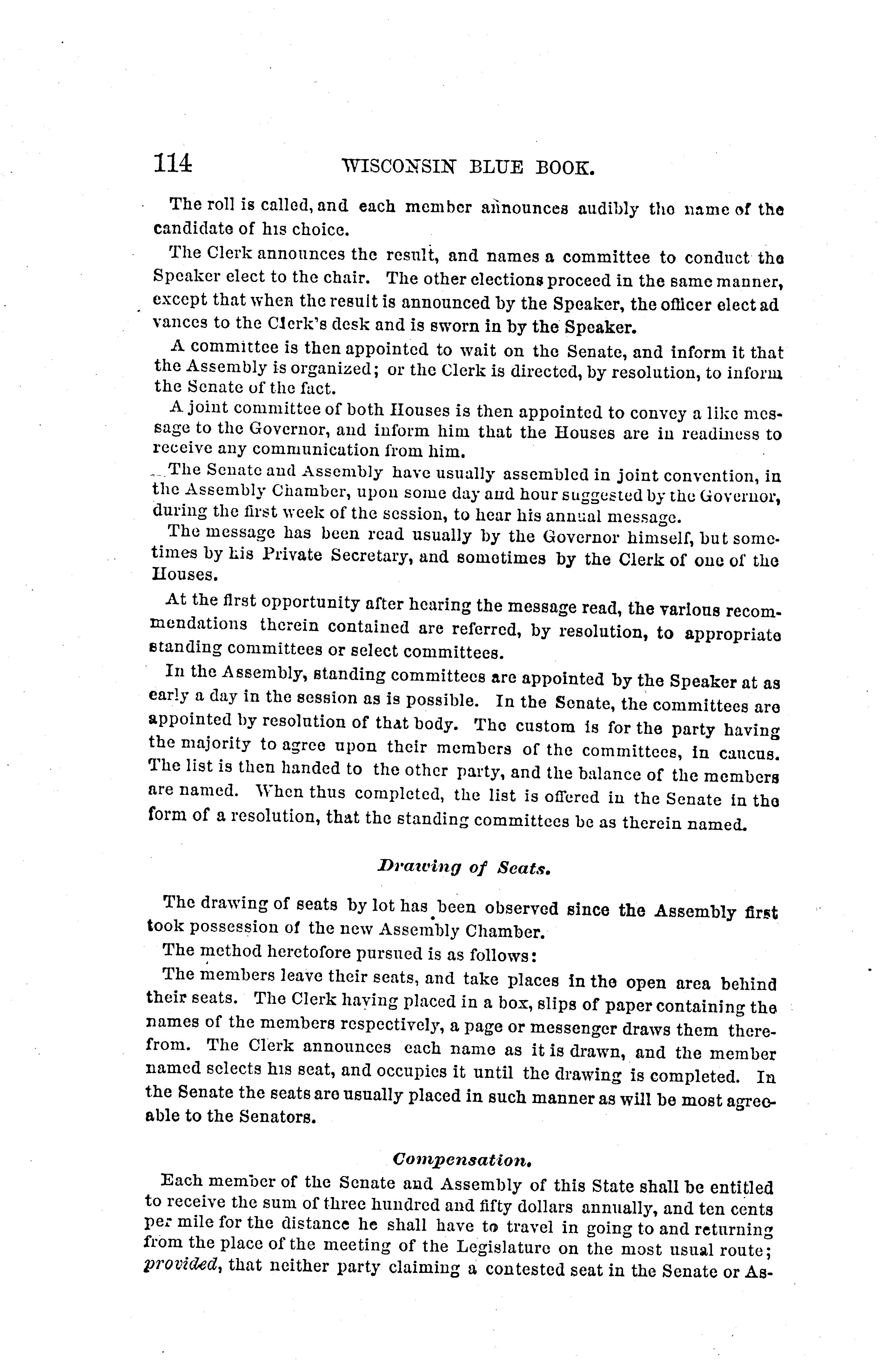 114 WISCONSIN BLUE BOOK.

The roll is called, and each member announces audibly the name of the candidate of his choice.

The Clerk announces the result, and names a committee to conduct the Speaker elect to the chair. The other elections proceed in the same manner, except that when the result is announced by the Speaker, the officer elect advances to the Clerk's desk and is sworn in by the Speaker.

A committee is then appointed to wait on the Senate, and inform it that the Assembly is organized; or the Clerk is directed, by resolution, to inform the Senate of the fact.

A joint committee of both Houses is then appointed to convey a like message to the Governor, and inform him that the Houses are in readiness to receive any communication from him.

The Senate and Assembly have usually assembled in joint convention, in the Assembly Chamber, upon some day and hour suggested by the Governor, during the first week of the session, to hear his annual message.

The message has been read usually by the Governor himself, but sometimes by his Private Secretary, and sometimes by the Clerk of one of the Houses.

At the first opportunity after hearing the message read, the various recommendations therein contained are referred, by resolution, to appropriate standing committees or select committees.

In the Assembly, standing committees are appointed by the Speaker at as early a day in the session as is possible. In the Senate, the committees are appointed by resolution of that body. The custom is for the party having the majority to agree upon their members of the committees, in caucus. The list is then handed to the other party, and the balance of the members are named. When thus completed, the list is offered in the Senate in the form of a resolution, that the standing committees be as therein named.

Drawing of Seats.

The drawing of seats by lot has been observed since the Assembly first took possession of the new Assembly Chamber.

The method heretofore pursued is as follows:

The members leave their seats, and take places in the open area behind their seats. The Clerk having placed in a box, slips of paper containing the names of the members respectively, a page or messenger draws them therefrom. The Clerk announces each name as it is drawn, and the member named selects his seat, and occupies it until the drawing is completed. In the Senate the seats are usually placed in such manner as will be most agreeable to the Senators.

Compensation.

Each member of the Senate and Assembly of this State shall be entitled to receive the sum of three hundred and fifty dollars annually, and ten cents per mile for the distance he shall have to travel in going to and returning from the place of the meeting of the Legislature on the most usual route; provided, that neither party claiming a contested seat in the Senate or As-